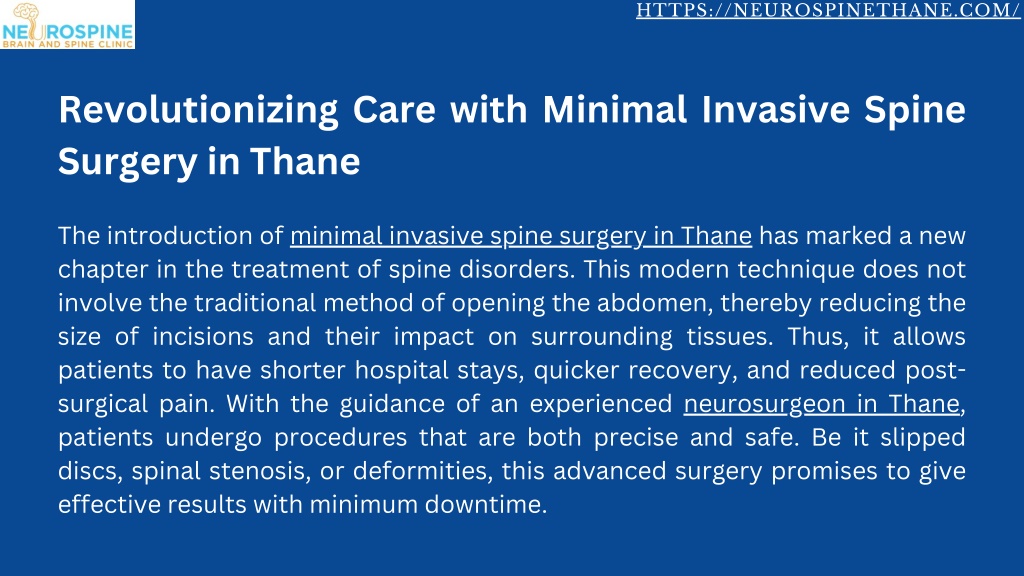 NEUROSPINE
BRAIN AND SPINE CLINIC

HTTPS://NEUROSPINETHANE.COM/

Revolutionizing Care with Minimal Invasive Spine Surgery in Thane

The introduction of minimal invasive spine surgery in Thane has marked a new chapter in the treatment of spine disorders. This modern technique does not involve the traditional method of opening the abdomen, thereby reducing the size of incisions and their impact on surrounding tissues. Thus, it allows patients to have shorter hospital stays, quicker recovery, and reduced post-surgical pain. With the guidance of an experienced neurosurgeon in Thane, patients undergo procedures that are both precise and safe. Be it slipped discs, spinal stenosis, or deformities, this advanced surgery promises to give effective results with minimum downtime.